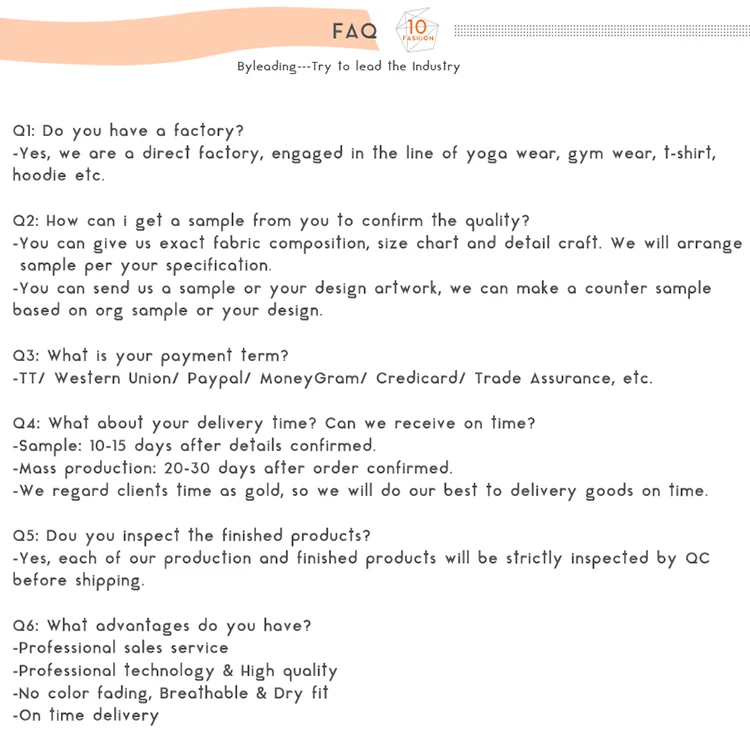 FAQ 10 FASHION

Byleading---Try to lead the Industry

Q1: Do you have a factory?
-Yes, we are a direct factory, engaged in the line of yoga wear, gym wear, t-shirt, hoodie etc.

Q2: How can i get a sample from you to confirm the quality?
-You can give us exact fabric composition, size chart and detail craft. We will arrange sample per your specification.
-You can send us a sample or your design artwork, we can make a counter sample based on org sample or your design.

Q3: What is your payment term?
-TT/ Western Union/ Paypal/ MoneyGram/ Credicard/ Trade Assurance, etc.

Q4: What about your delivery time? Can we receive on time?
-Sample: 10-15 days after details confirmed.
-Mass production: 20-30 days after order confirmed.
-We regard clients time as gold, so we will do our best to delivery goods on time.

Q5: Dou you inspect the finished products?
-Yes, each of our production and finished products will be strictly inspected by QC before shipping.

Q6: What advantages do you have?
-Professional sales service
-Professional technology & High quality
-No color fading, Breathable & Dry fit
-On time delivery